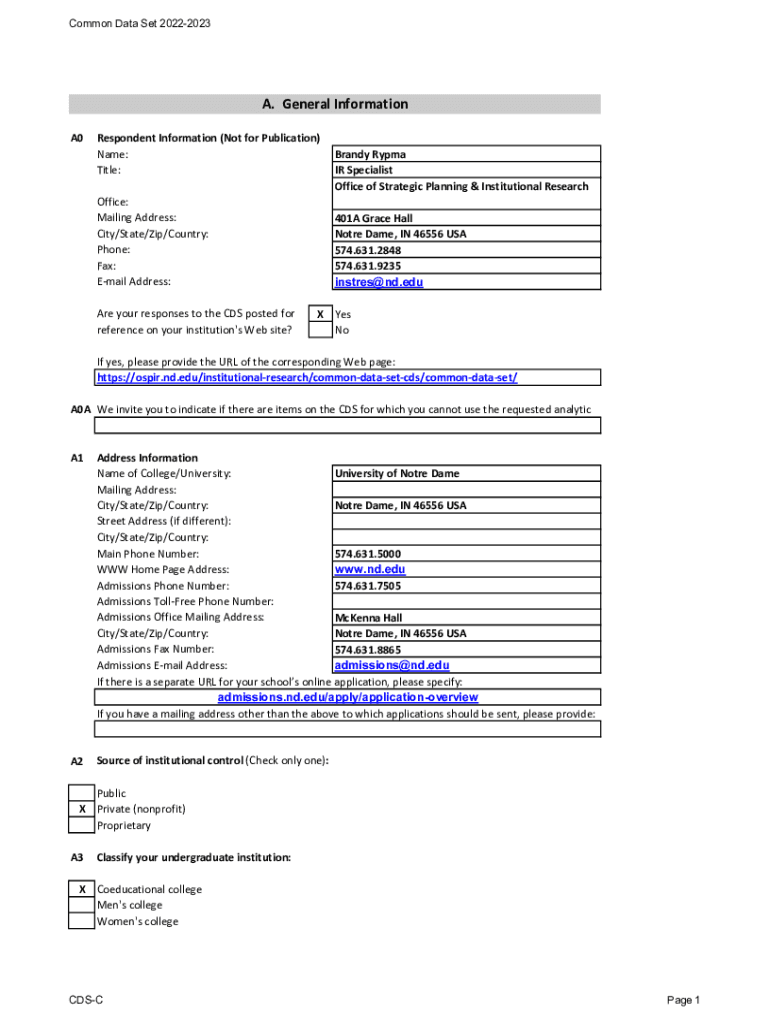 Common Data Set 2022-2023

A. General Information

A0 Respondent Information (Not for Publication)

| | |
|---|---|
| Name: | Brandy Rypma |
| Title: | IR Specialist |
| | Office of Strategic Planning & Institutional Research |
| Office: | |
| Mailing Address: | 401A Grace Hall |
| City/State/Zip/Country: | Notre Dame, IN 46556 USA |
| Phone: | 574.631.2848 |
| Fax: | 574.631.9235 |
| E-mail Address: | instres@nd.edu |

Are your responses to the CDS posted for reference on your institution's Web site?
X Yes
No

If yes, please provide the URL of the corresponding Web page:
https://ospir.nd.edu/institutional-research/common-data-set-cds/common-data-set/

A0A We invite you to indicate if there are items on the CDS for which you cannot use the requested analytic

A1 Address Information

| | |
|---|---|
| Name of College/University: | University of Notre Dame |
| Mailing Address: | |
| City/State/Zip/Country: | Notre Dame, IN 46556 USA |
| Street Address (if different): | |
| City/State/Zip/Country: | |
| Main Phone Number: | 574.631.5000 |
| WWW Home Page Address: | www.nd.edu |
| Admissions Phone Number: | 574.631.7505 |
| Admissions Toll-Free Phone Number: | |
| Admissions Office Mailing Address: | McKenna Hall |
| City/State/Zip/Country: | Notre Dame, IN 46556 USA |
| Admissions Fax Number: | 574.631.8865 |
| Admissions E-mail Address: | admissions@nd.edu |

If there is a separate URL for your school's online application, please specify:
admissions.nd.edu/apply/application-overview
If you have a mailing address other than the above to which applications should be sent, please provide:

A2 Source of institutional control (Check only one):

Public
X Private (nonprofit)
Proprietary

A3 Classify your undergraduate institution:

X Coeducational college
Men's college
Women's college

CDS-C

Page 1